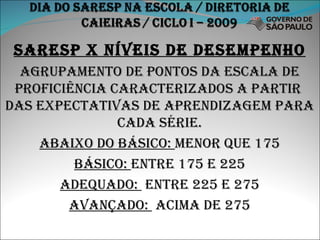 DIA DO SARESP NA ESCOLA / DIRETORIA DE CAIEIRAS / CICLO I – 2009

GOVERNO DE SÃO PAULO

SARESP X NÍVEIS DE DESEMPENHO

AGRUPAMENTO DE PONTOS DA ESCALA DE PROFICIÊNCIA CARACTERIZADOS A PARTIR DAS EXPECTATIVAS DE APRENDIZAGEM PARA CADA SÉRIE.

ABAIXO DO BÁSICO: MENOR QUE 175

BÁSICO: ENTRE 175 E 225

ADEQUADO: ENTRE 225 E 275

AVANÇADO: ACIMA DE 275